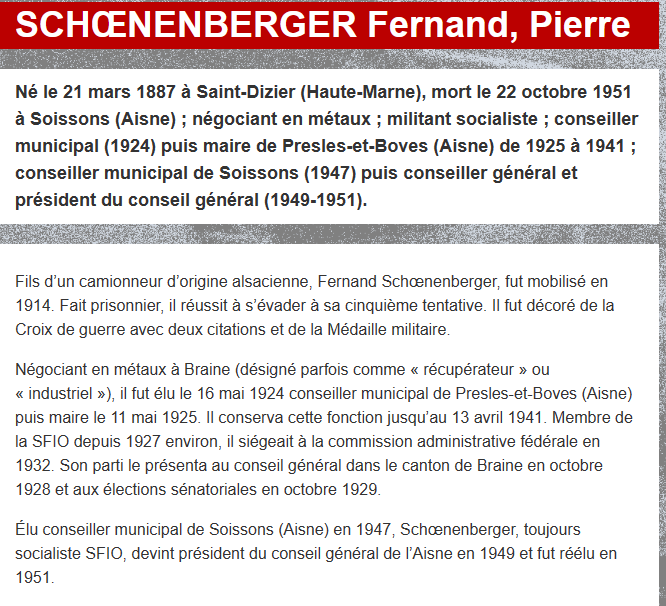 SCHŒNENBERGER Fernand, Pierre

Né le 21 mars 1887 à Saint-Dizier (Haute-Marne), mort le 22 octobre 1951 à Soissons (Aisne) ; négociant en métaux ; militant socialiste ; conseiller municipal (1924) puis maire de Presles-et-Boves (Aisne) de 1925 à 1941 ; conseiller municipal de Soissons (1947) puis conseiller général et président du conseil général (1949-1951).

Fils d’un camionneur d’origine alsacienne, Fernand Schœnenberger, fut mobilisé en 1914. Fait prisonnier, il réussit à s’évader à sa cinquième tentative. Il fut décoré de la Croix de guerre avec deux citations et de la Médaille militaire.

Négociant en métaux à Braine (désigné parfois comme « récupérateur » ou « industriel »), il fut élu le 16 mai 1924 conseiller municipal de Presles-et-Boves (Aisne) puis maire le 11 mai 1925. Il conserva cette fonction jusqu’au 13 avril 1941. Membre de la SFIO depuis 1927 environ, il siégeait à la commission administrative fédérale en 1932. Son parti le présenta au conseil général dans le canton de Braine en octobre 1928 et aux élections sénatoriales en octobre 1929.

Élu conseiller municipal de Soissons (Aisne) en 1947, Schœnenberger, toujours socialiste SFIO, devint président du conseil général de l’Aisne en 1949 et fut réélu en 1951.